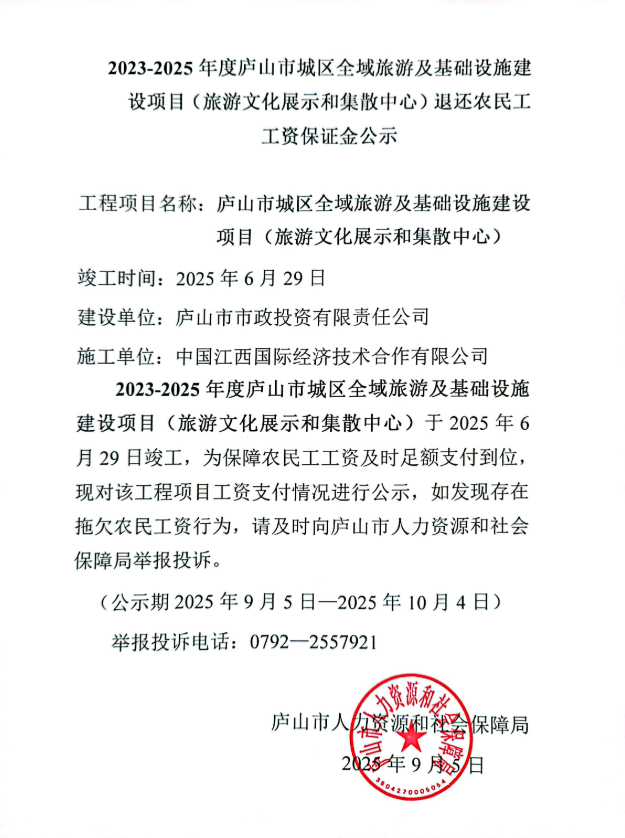 2023-2025 年度庐山市城区全域旅游及基础设施建设项目（旅游文化展示和集散中心）退还农民工工资保证金公示

工程项目名称：庐山市城区全域旅游及基础设施建设项目（旅游文化展示和集散中心）

竣工时间：2025 年 6 月 29 日

建设单位：庐山市市政投资有限责任公司

施工单位：中国江西国际经济技术合作有限公司

2023-2025 年度庐山市城区全域旅游及基础设施建设项目（旅游文化展示和集散中心）于 2025 年 6 月 29 日竣工，为保障农民工工资及时足额支付到位，现对该工程项目工资支付情况进行公示，如发现存在拖欠农民工资行为，请及时向庐山市人力资源和社会保障局举报投诉。

（公示期 2025 年 9 月 5 日—2025 年 10 月 4 日）

举报投诉电话：0792—2557921

庐山市人力资源和社会保障局

2025 年 9 月 5 日

庐山市人力资源和社会保障局

3604270005054